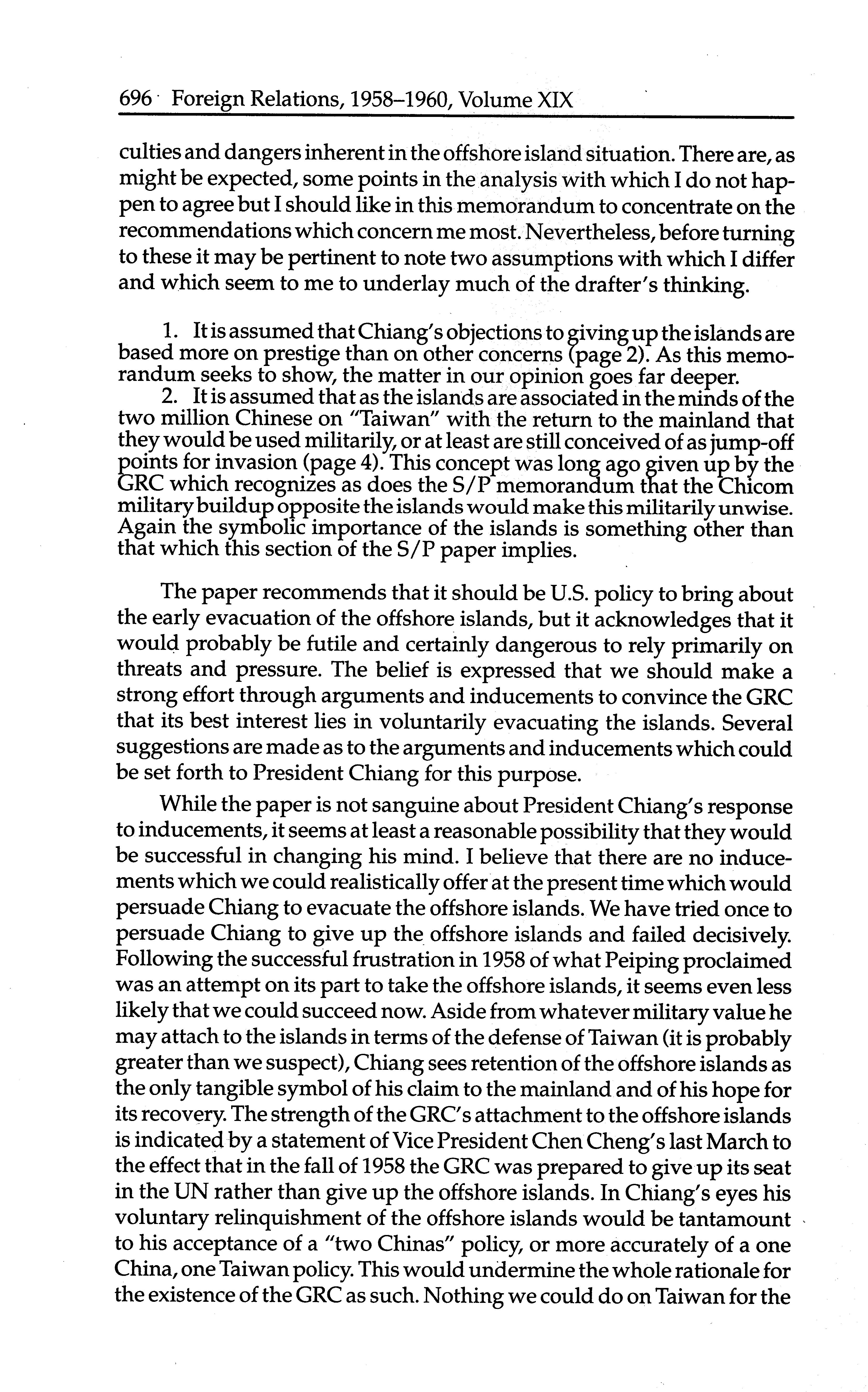 696 Foreign Relations, 1958–1960, Volume XIX

culties and dangers inherent in the offshore island situation. There are, as might be expected, some points in the analysis with which I do not happen to agree but I should like in this memorandum to concentrate on the recommendations which concern me most. Nevertheless, before turning to these it may be pertinent to note two assumptions with which I differ and which seem to me to underlay much of the drafter's thinking.

1. It is assumed that Chiang's objections to giving up the islands are based more on prestige than on other concerns (page 2). As this memorandum seeks to show, the matter in our opinion goes far deeper.

2. It is assumed that as the islands are associated in the minds of the two million Chinese on "Taiwan" with the return to the mainland that they would be used militarily, or at least are still conceived of as jump-off points for invasion (page 4). This concept was long ago given up by the GRC which recognizes as does the S/P memorandum that the Chicom military buildup opposite the islands would make this militarily unwise. Again the symbolic importance of the islands is something other than that which this section of the S/P paper implies.

The paper recommends that it should be U.S. policy to bring about the early evacuation of the offshore islands, but it acknowledges that it would probably be futile and certainly dangerous to rely primarily on threats and pressure. The belief is expressed that we should make a strong effort through arguments and inducements to convince the GRC that its best interest lies in voluntarily evacuating the islands. Several suggestions are made as to the arguments and inducements which could be set forth to President Chiang for this purpose.

While the paper is not sanguine about President Chiang's response to inducements, it seems at least a reasonable possibility that they would be successful in changing his mind. I believe that there are no inducements which we could realistically offer at the present time which would persuade Chiang to evacuate the offshore islands. We have tried once to persuade Chiang to give up the offshore islands and failed decisively. Following the successful frustration in 1958 of what Peiping proclaimed was an attempt on its part to take the offshore islands, it seems even less likely that we could succeed now. Aside from whatever military value he may attach to the islands in terms of the defense of Taiwan (it is probably greater than we suspect), Chiang sees retention of the offshore islands as the only tangible symbol of his claim to the mainland and of his hope for its recovery. The strength of the GRC's attachment to the offshore islands is indicated by a statement of Vice President Chen Cheng's last March to the effect that in the fall of 1958 the GRC was prepared to give up its seat in the UN rather than give up the offshore islands. In Chiang's eyes his voluntary relinquishment of the offshore islands would be tantamount to his acceptance of a "two Chinas" policy, or more accurately of a one China, one Taiwan policy. This would undermine the whole rationale for the existence of the GRC as such. Nothing we could do on Taiwan for the